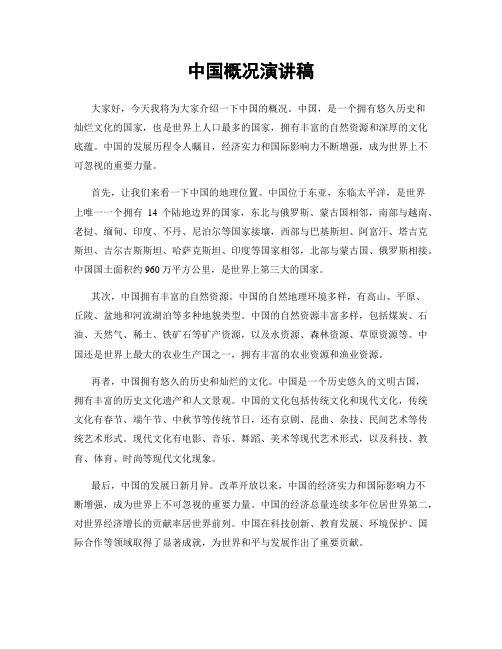 中国概况演讲稿

大家好，今天我将为大家介绍一下中国的概况。中国，是一个拥有悠久历史和灿烂文化的国家，也是世界上人口最多的国家，拥有丰富的自然资源和深厚的文化底蕴。中国的发展历程令人瞩目，经济实力和国际影响力不断增强，成为世界上不可忽视的重要力量。

首先，让我们来看一下中国的地理位置。中国位于东亚，东临太平洋，是世界上唯一一个拥有 14 个陆地边界的国家，东北与俄罗斯、蒙古国相邻，南部与越南、老挝、缅甸、印度、不丹、尼泊尔等国家接壤，西部与巴基斯坦、阿富汗、塔吉克斯坦、吉尔吉斯斯坦、哈萨克斯坦、印度等国家相邻，北部与蒙古国、俄罗斯相接。中国国土面积约 960 万平方公里，是世界上第三大的国家。

其次，中国拥有丰富的自然资源。中国的自然地理环境多样，有高山、平原、丘陵、盆地和河流湖泊等多种地貌类型。中国的自然资源丰富多样，包括煤炭、石油、天然气、稀土、铁矿石等矿产资源，以及水资源、森林资源、草原资源等。中国还是世界上最大的农业生产国之一，拥有丰富的农业资源和渔业资源。

再者，中国拥有悠久的历史和灿烂的文化。中国是一个历史悠久的文明古国，拥有丰富的历史文化遗产和人文景观。中国的文化包括传统文化和现代文化，传统文化有春节、端午节、中秋节等传统节日，还有京剧、昆曲、杂技、民间艺术等传统艺术形式。现代文化有电影、音乐、舞蹈、美术等现代艺术形式，以及科技、教育、体育、时尚等现代文化现象。

最后，中国的发展日新月异。改革开放以来，中国的经济实力和国际影响力不断增强，成为世界上不可忽视的重要力量。中国的经济总量连续多年位居世界第二，对世界经济增长的贡献率居世界前列。中国在科技创新、教育发展、环境保护、国际合作等领域取得了显著成就，为世界和平与发展作出了重要贡献。